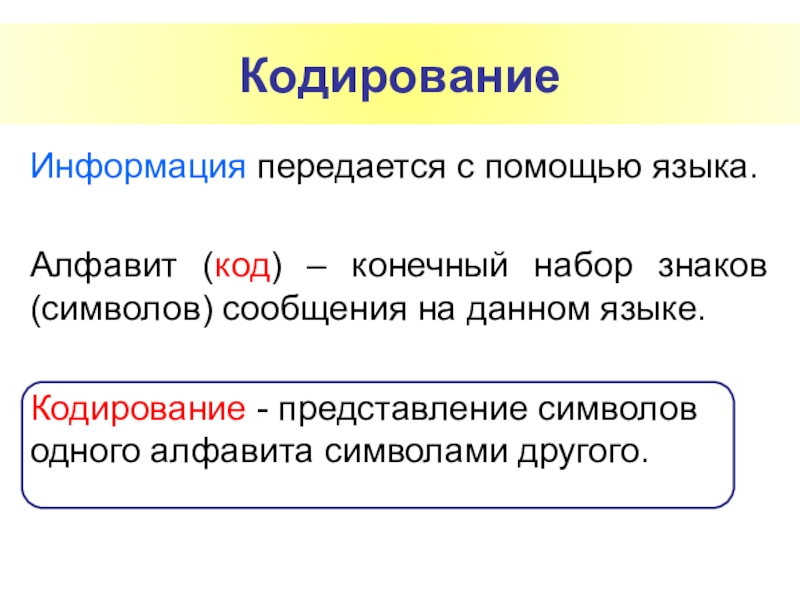 Кодирование

Информация передается с помощью языка.

Алфавит (код) – конечный набор знаков (символов) сообщения на данном языке.

Кодирование - представление символов одного алфавита символами другого.